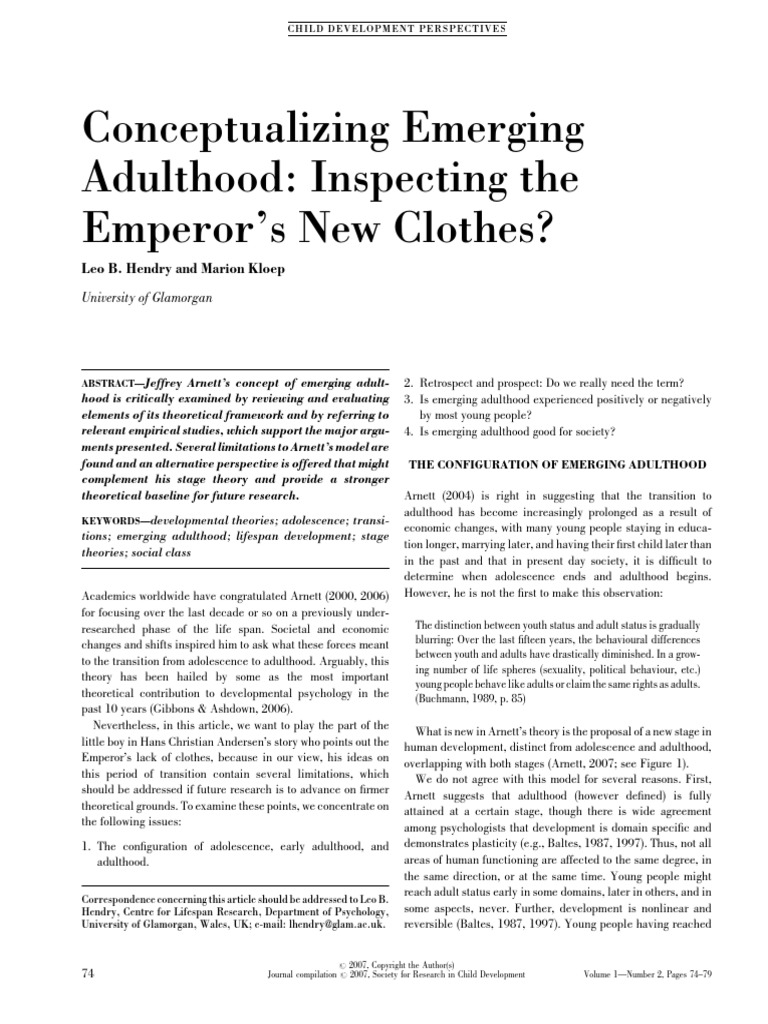 CHILD DEVELOPMENT PERSPECTIVES

Conceptualizing Emerging Adulthood: Inspecting the Emperor's New Clothes?

Leo B. Hendry and Marion Kloep

University of Glamorgan

ABSTRACT—Jeffrey Arnett's concept of emerging adulthood is critically examined by reviewing and evaluating elements of its theoretical framework and by referring to relevant empirical studies, which support the major arguments presented. Several limitations to Arnett's model are found and an alternative perspective is offered that might complement his stage theory and provide a stronger theoretical baseline for future research.

KEYWORDS—developmental theories; adolescence; transitions; emerging adulthood; lifespan development; stage theories; social class

Academics worldwide have congratulated Arnett (2000, 2006) for focusing over the last decade or so on a previously under-researched phase of the life span. Societal and economic changes and shifts inspired him to ask what these forces meant to the transition from adolescence to adulthood. Arguably, this theory has been hailed by some as the most important theoretical contribution to developmental psychology in the past 10 years (Gibbons & Ashdown, 2006).

Nevertheless, in this article, we want to play the part of the little boy in Hans Christian Andersen's story who points out the Emperor's lack of clothes, because in our view, his ideas on this period of transition contain several limitations, which should be addressed if future research is to advance on firmer theoretical grounds. To examine these points, we concentrate on the following issues:

1. The configuration of adolescence, early adulthood, and adulthood.

Correspondence concerning this article should be addressed to Leo B. Hendry, Centre for Lifespan Research, Department of Psychology, University of Glamorgan, Wales, UK; e-mail: lhendry@glam.ac.uk.

2. Retrospect and prospect: Do we really need the term?
3. Is emerging adulthood experienced positively or negatively by most young people?
4. Is emerging adulthood good for society?

THE CONFIGURATION OF EMERGING ADULTHOOD

Arnett (2004) is right in suggesting that the transition to adulthood has become increasingly prolonged as a result of economic changes, with many young people staying in education longer, marrying later, and having their first child later than in the past and that in present day society, it is difficult to determine when adolescence ends and adulthood begins. However, he is not the first to make this observation:

The distinction between youth status and adult status is gradually blurring: Over the last fifteen years, the behavioural differences between youth and adults have drastically diminished. In a growing number of life spheres (sexuality, political behaviour, etc.) young people behave like adults or claim the same rights as adults. (Buchmann, 1989, p. 85)

What is new in Arnett's theory is the proposal of a new stage in human development, distinct from adolescence and adulthood, overlapping with both stages (Arnett, 2007; see Figure 1).

We do not agree with this model for several reasons. First, Arnett suggests that adulthood (however defined) is fully attained at a certain stage, though there is wide agreement among psychologists that development is domain specific and demonstrates plasticity (e.g., Baltes, 1987, 1997). Thus, not all areas of human functioning are affected to the same degree, in the same direction, or at the same time. Young people might reach adult status early in some domains, later in others, and in some aspects, never. Further, development is nonlinear and reversible (Baltes, 1987, 1997). Young people having reached

74

© 2007, Copyright the Author(s)
Journal compilation © 2007, Society for Research in Child Development

Volume 1—Number 2, Pages 74–79